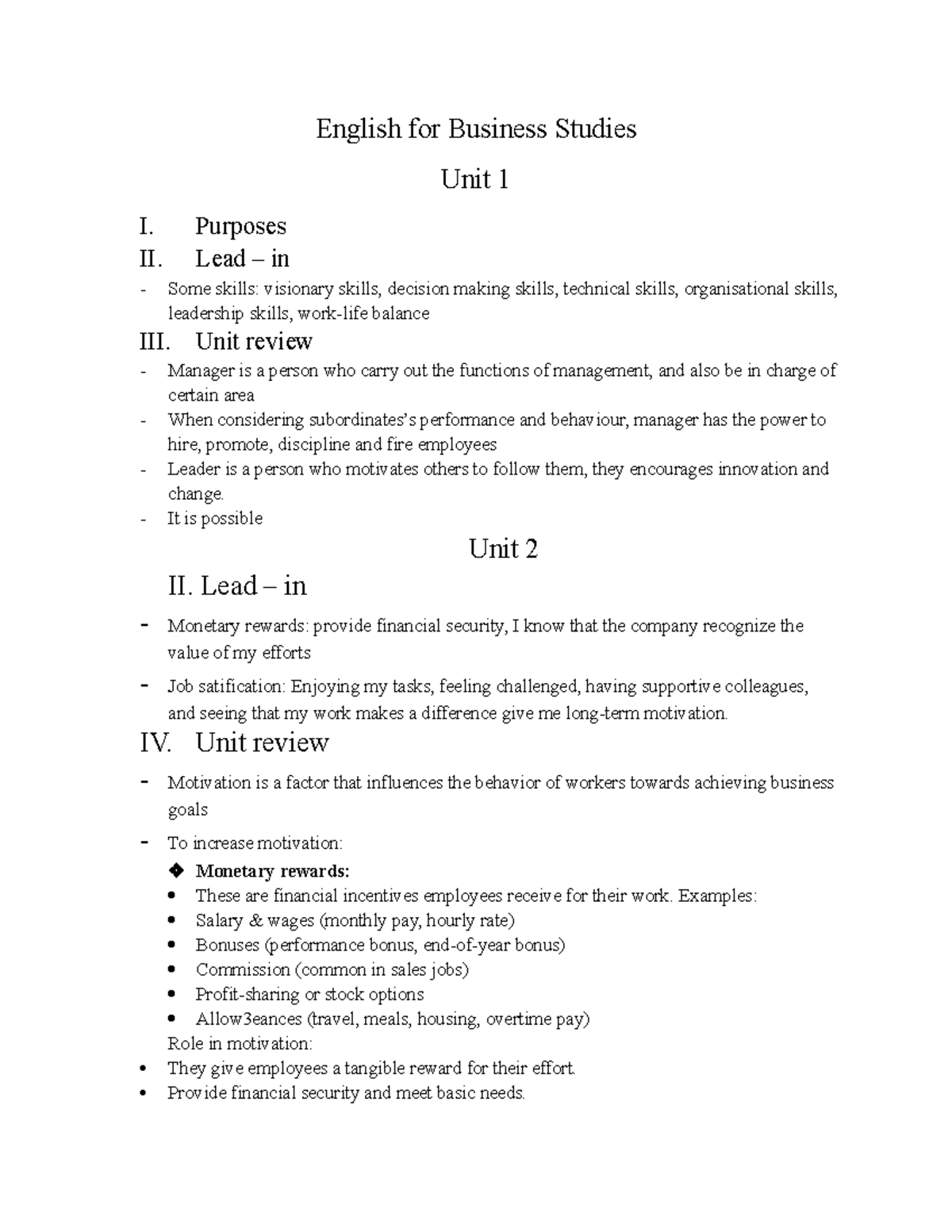 English for Business Studies

Unit 1

I. Purposes

II. Lead – in

- Some skills: visionary skills, decision making skills, technical skills, organisational skills, leadership skills, work-life balance

III. Unit review

- Manager is a person who carry out the functions of management, and also be in charge of certain area
- When considering subordinates's performance and behaviour, manager has the power to hire, promote, discipline and fire employees
- Leader is a person who motivates others to follow them, they encourages innovation and change.
- It is possible

Unit 2

II. Lead – in

- Monetary rewards: provide financial security, I know that the company recognize the value of my efforts
- Job satification: Enjoying my tasks, feeling challenged, having supportive colleagues, and seeing that my work makes a difference give me long-term motivation.

IV. Unit review

- Motivation is a factor that influences the behavior of workers towards achieving business goals
- To increase motivation:

❖ Monetary rewards:
• These are financial incentives employees receive for their work. Examples:
• Salary & wages (monthly pay, hourly rate)
• Bonuses (performance bonus, end-of-year bonus)
• Commission (common in sales jobs)
• Profit-sharing or stock options
• Allow3eances (travel, meals, housing, overtime pay)

Role in motivation:
• They give employees a tangible reward for their effort.
• Provide financial security and meet basic needs.